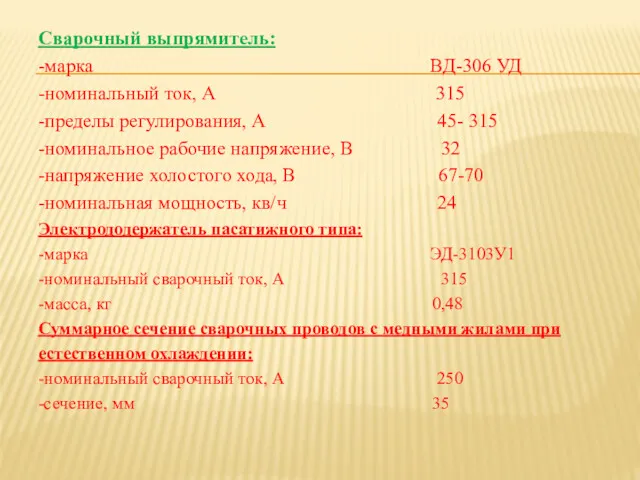 Сварочный выпрямитель:
-марка ВД-306 УД
-номинальный ток, А 315
-пределы регулирования, А 45- 315
-номинальное рабочие напряжение, В 32
-напряжение холостого хода, В 67-70
-номинальная мощность, кв/ч 24
Электрододержатель пасатижного типа:
-марка ЭД-3103У1
-номинальный сварочный ток, А 315
-масса, кг 0,48
Суммарное сечение сварочных проводов с медными жилами при естественном охлаждении:
-номинальный сварочный ток, А 250
-сечение, мм 35